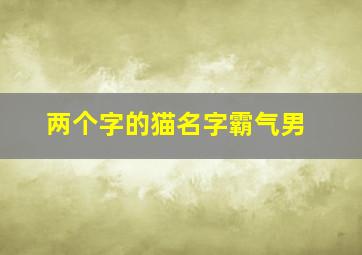 两个字的猫名字霸气男